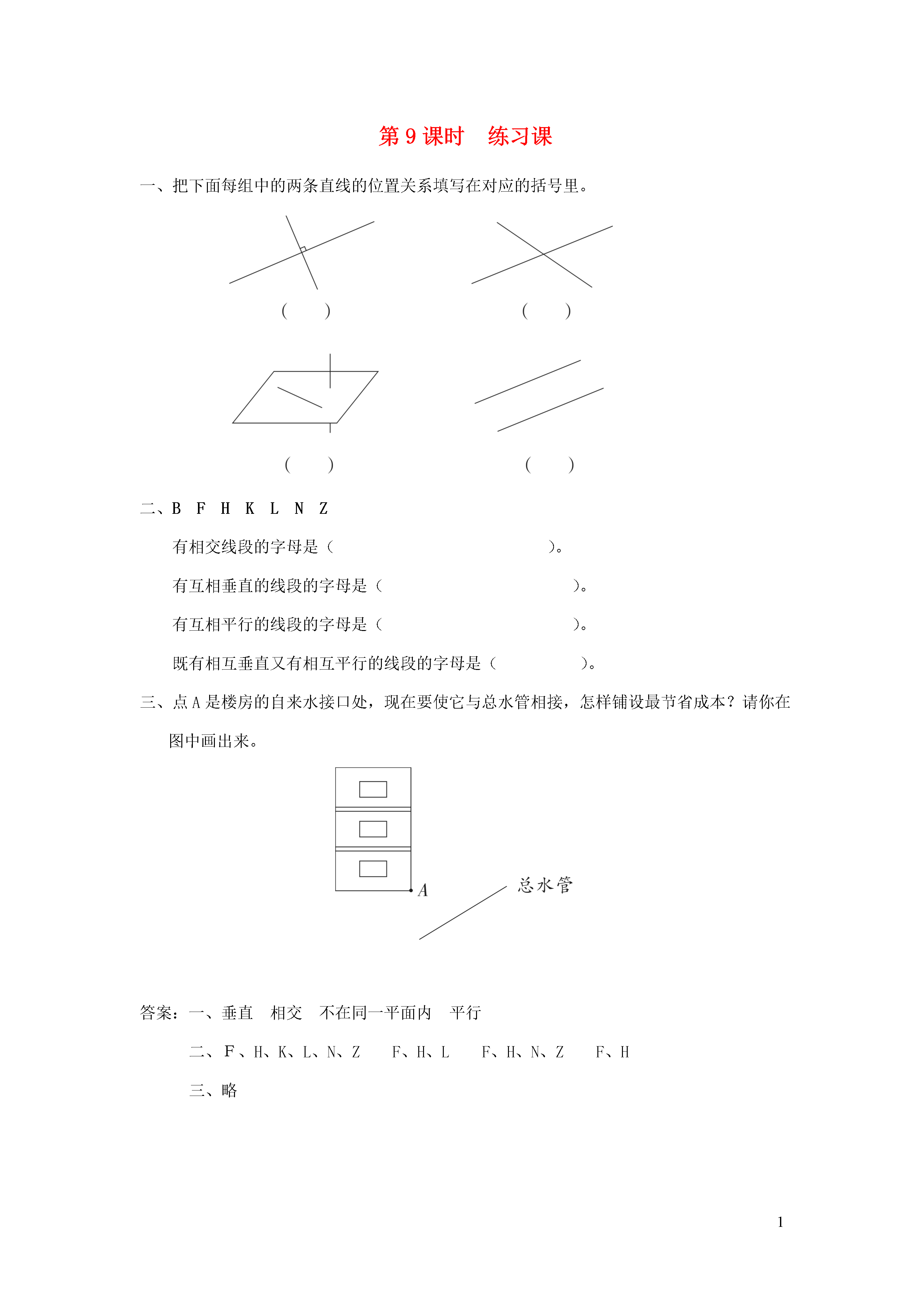 第 9 课时　练习课

一、把下面每组中的两条直线的位置关系填写在对应的括号里。

(　　)　　(　　)

(　　)　　(　　)

二、B　F　H　K　L　N　Z

有相交线段的字母是（　　　　　　　　　）。

有互相垂直的线段的字母是（　　　　　　　　　）。

有互相平行的线段的字母是（　　　　　　　　　）。

既有相互垂直又有相互平行的线段的字母是（　　　　　）。

三、点 A 是楼房的自来水接口处，现在要使它与总水管相接，怎样铺设最节省成本？请你在图中画出来。

A

总水管

答案：一、垂直　相交　不在同一平面内　平行

二、F、H、K、L、N、Z　　F、H、L　　F、H、N、Z　　F、H

三、略

1